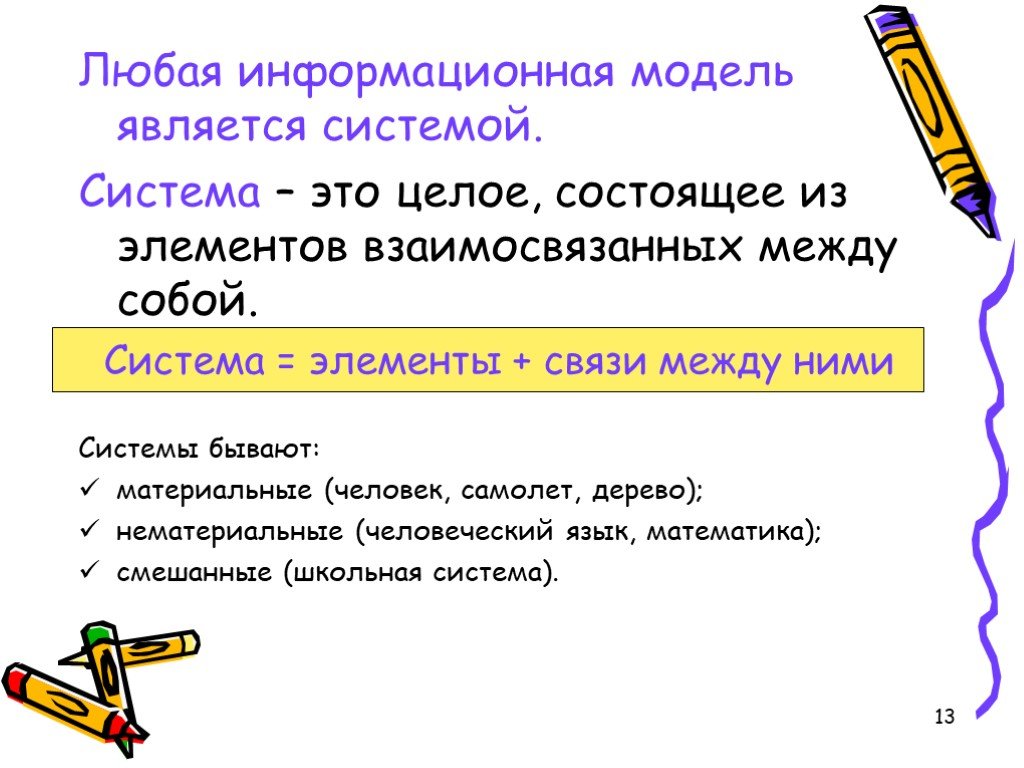 Любая информационная модель является системой.

Система – это целое, состоящее из элементов взаимосвязанных между собой.

Система = элементы + связи между ними

Системы бывают:

✓ материальные (человек, самолет, дерево);

✓ нематериальные (человеческий язык, математика);

✓ смешанные (школьная система).

13